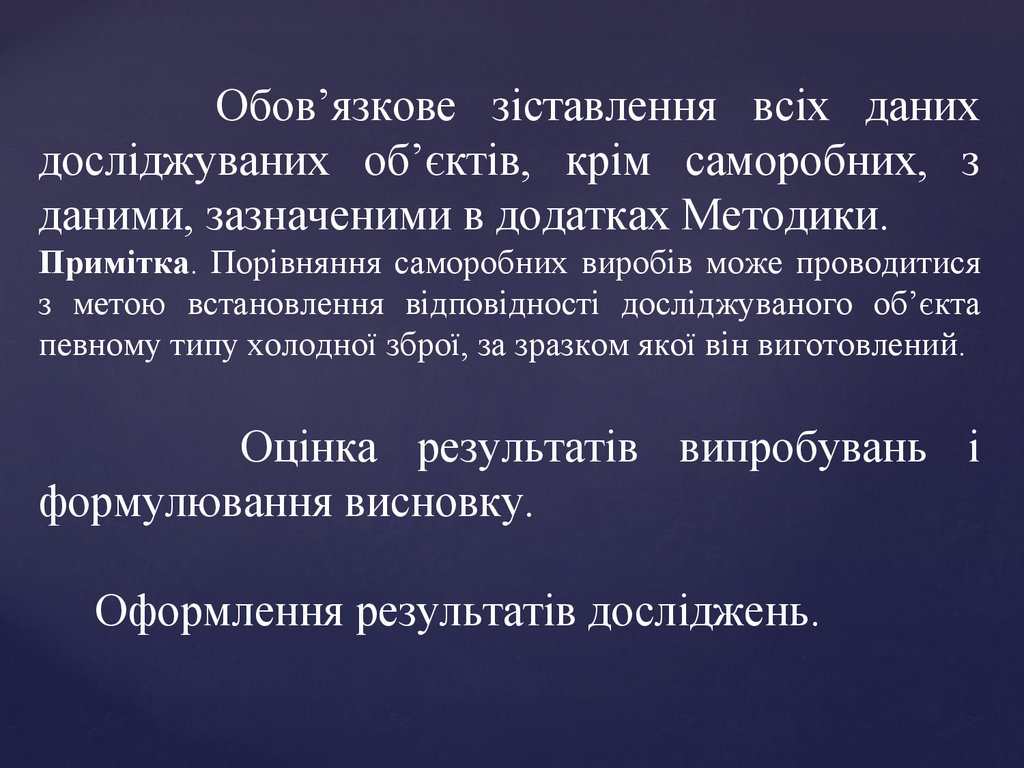 Обов'язкове зіставлення всіх даних досліджуваних об'єктів, крім саморобних, з даними, зазначеними в додатках Методики.

Примітка. Порівняння саморобних виробів може проводитися з метою встановлення відповідності досліджуваного об'єкта певному типу холодної зброї, за зразком якої він виготовлений.

Оцінка результатів випробувань і формулювання висновку.

Оформлення результатів досліджень.